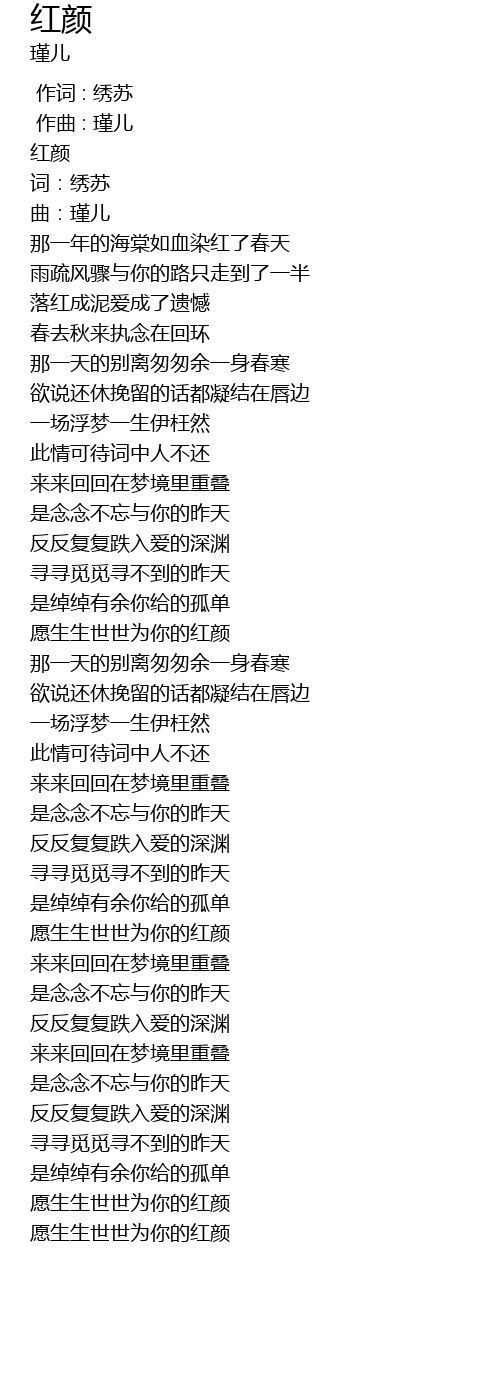 红颜
瑾儿

作词 : 绣苏
作曲 : 瑾儿
红颜
词：绣苏
曲：瑾儿
那一年的海棠如血染红了春天
雨疏风骤与你的路只走到了一半
落红成泥爱成了遗憾
春去秋来执念在回环
那一天的别离匆匆余一身春寒
欲说还休挽留的话都凝结在唇边
一场浮梦一生伊枉然
此情可待词中人不还
来来回回在梦境里重叠
是念念不忘与你的昨天
反反复复跌入爱的深渊
寻寻觅觅寻不到的昨天
是绰绰有余你给的孤单
愿生生世世为你的红颜
那一天的别离匆匆余一身春寒
欲说还休挽留的话都凝结在唇边
一场浮梦一生伊枉然
此情可待词中人不还
来来回回在梦境里重叠
是念念不忘与你的昨天
反反复复跌入爱的深渊
寻寻觅觅寻不到的昨天
是绰绰有余你给的孤单
愿生生世世为你的红颜
来来回回在梦境里重叠
是念念不忘与你的昨天
反反复复跌入爱的深渊
来来回回在梦境里重叠
是念念不忘与你的昨天
反反复复跌入爱的深渊
寻寻觅觅寻不到的昨天
是绰绰有余你给的孤单
愿生生世世为你的红颜
愿生生世世为你的红颜